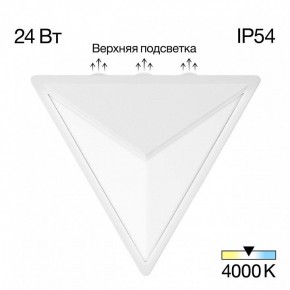 24 Вт

IP54

Верхняя подсветка

4000 K